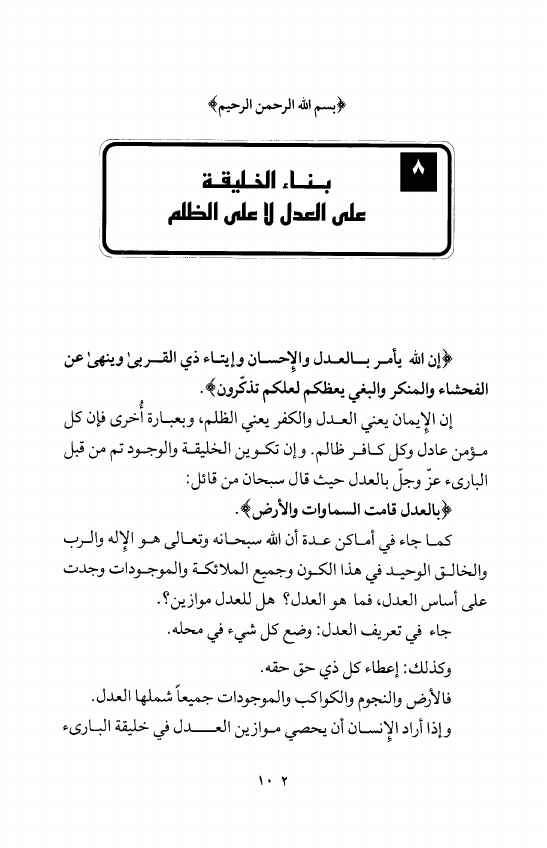 ﴿بسم الله الرحمن الرحيم﴾

٨

بناء الخليقة
على العدل لا على الظلم

﴿إن الله يأمر بالعدل والإحسان وإيتاء ذي القربىٰ وينهىٰ عن الفحشاء والمنكر والبغي يعظكم لعلكم تذكّرون﴾.

إن الإيمان يعني العدل والكفر يعني الظلم، وبعبارة أُخرى فإن كل مؤمن عادل وكل كافر ظالم. وإن تكوين الخليقة والوجود تم من قبل الباريء عزّ وجلّ بالعدل حيث قال سبحان من قائل:

﴿بالعدل قامت السماوات والأرض﴾.

كما جاء في أماكن عدة أن الله سبحانه وتعالى هو الإله والرب والخالق الوحيد في هذا الكون وجميع الملائكة والموجودات وجدت على أساس العدل، فما هو العدل؟ هل للعدل موازين؟.

جاء في تعريف العدل: وضع كل شيء في محله.

وكذلك: إعطاء كل ذي حق حقه.

فالأرض والنجوم والكواكب والموجودات جميعاً شملها العدل.

وإذا أراد الإنسان أن يحصي موازين العدل في خليقة الباريء

١٠٢